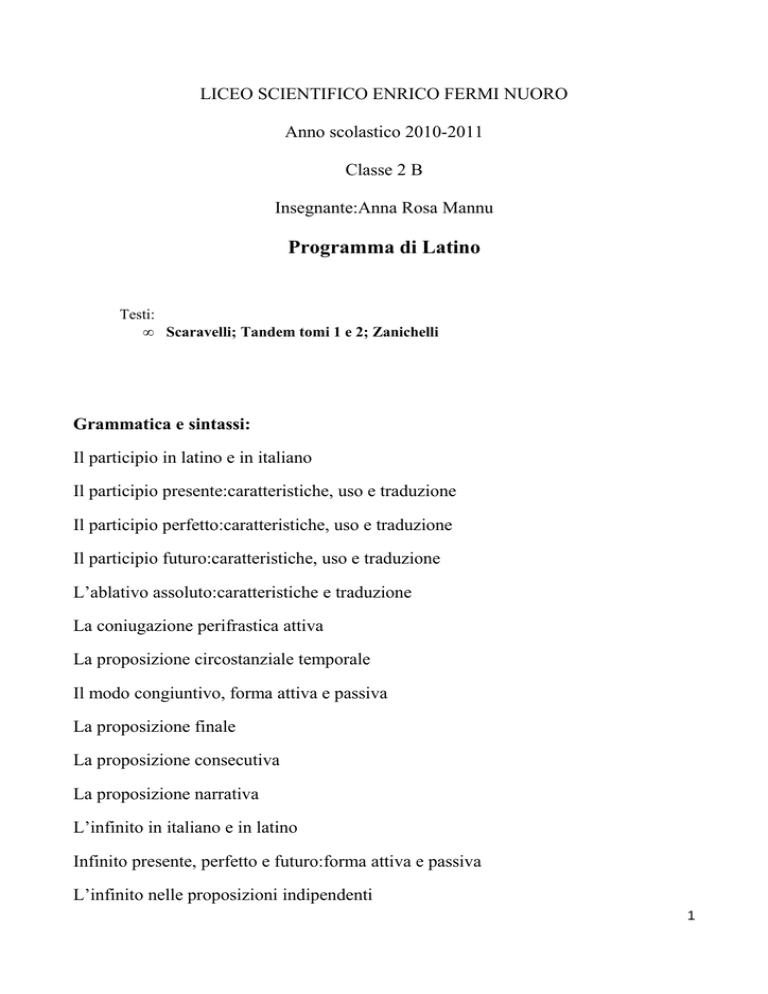 LICEO SCIENTIFICO ENRICO FERMI NUORO

Anno scolastico 2010-2011

Classe 2 B

Insegnante:Anna Rosa Mannu

Programma di Latino

Testi:
∞ Scaravelli; Tandem tomi 1 e 2; Zanichelli

Grammatica e sintassi:

Il participio in latino e in italiano

Il participio presente:caratteristiche, uso e traduzione

Il participio perfetto:caratteristiche, uso e traduzione

Il participio futuro:caratteristiche, uso e traduzione

L'ablativo assoluto:caratteristiche e traduzione

La coniugazione perifrastica attiva

La proposizione circostanziale temporale

Il modo congiuntivo, forma attiva e passiva

La proposizione finale

La proposizione consecutiva

La proposizione narrativa

L'infinito in italiano e in latino

Infinito presente, perfetto e futuro:forma attiva e passiva

L'infinito nelle proposizioni indipendenti

1